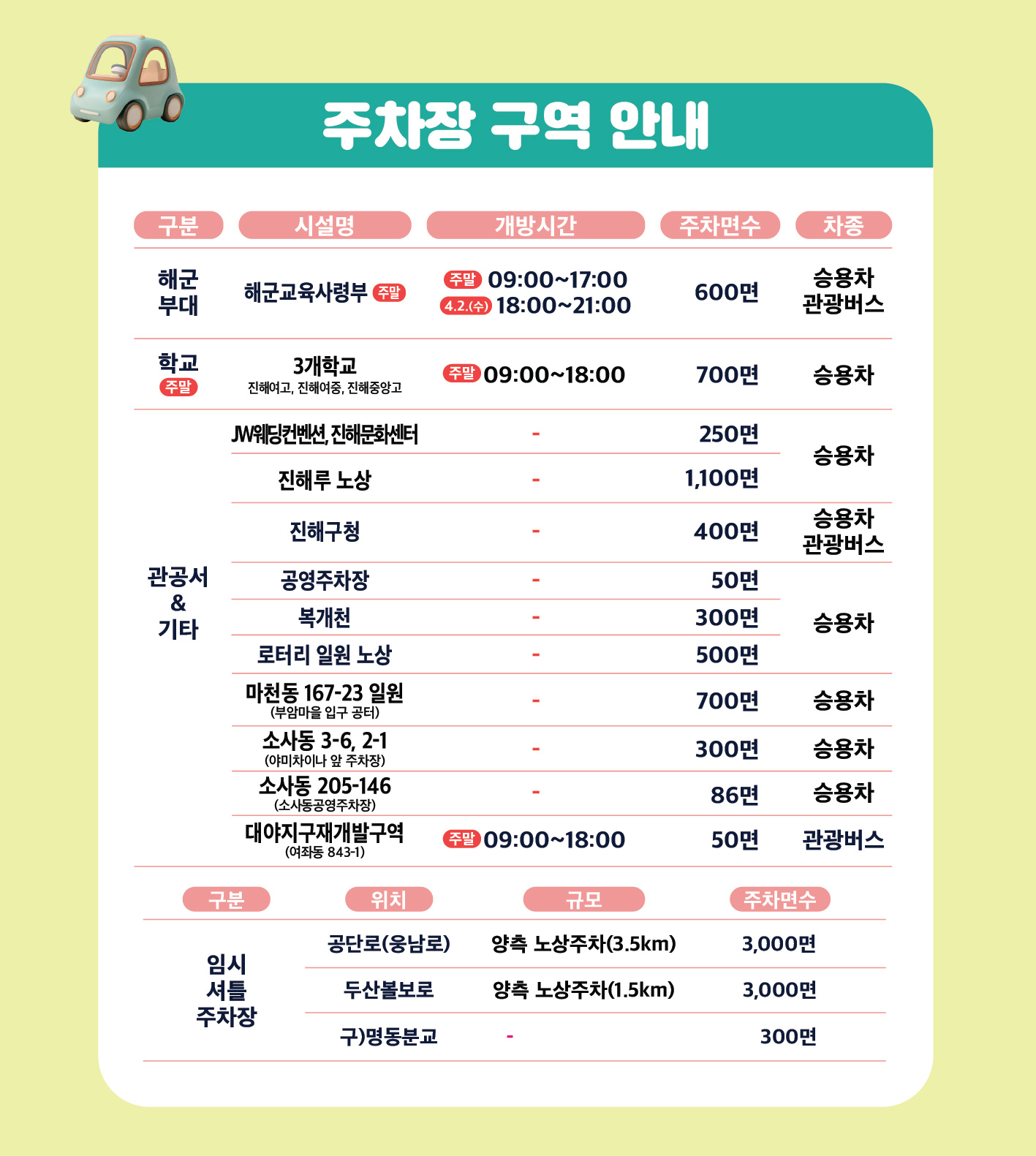 주차장 구역 안내

| 구분 | 시설명 | 개방시간 | 주차면수 | 차종 |
|---|---|---|---|---|
| 해군 부대 | 해군교육사령부 주말 | 주말 09:00~17:00 4.2.(수) 18:00~21:00 | 600면 | 승용차 관광버스 |
| 학교 주말 | 3개학교 진해여고, 진해여중, 진해중앙고 | 주말 09:00~18:00 | 700면 | 승용차 |
| 관공서 & 기타 | JW웨딩컨벤션, 진해문화센터 | - | 250면 | 승용차 |
| | 진해루 노상 | - | 1,100면 | |
| | 진해구청 | - | 400면 | 승용차 관광버스 |
| | 공영주차장 | - | 50면 | 승용차 |
| | 복개천 | - | 300면 | |
| | 로터리 일원 노상 | - | 500면 | |
| | 마천동 167-23 일원 (부암마을 입구 공터) | - | 700면 | 승용차 |
| | 소사동 3-6, 2-1 (야미차이나 앞 주차장) | - | 300면 | 승용차 |
| | 소사동 205-146 (소사동공영주차장) | - | 86면 | 승용차 |
| | 대야지구재개발구역 (여좌동 843-1) | 주말 09:00~18:00 | 50면 | 관광버스 |

| 구분 | 위치 | 규모 | 주차면수 |
|---|---|---|---|
| 임시 셔틀 주차장 | 공단로(웅남로) | 양측 노상주차(3.5km) | 3,000면 |
| | 두산볼보로 | 양측 노상주차(1.5km) | 3,000면 |
| | 구)명동분교 | - | 300면 |